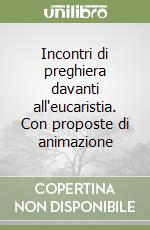 unilibro

Incontri di preghiera davanti all'eucaristia. Con proposte di animazione

COPERTINA NON DISPONIBILE